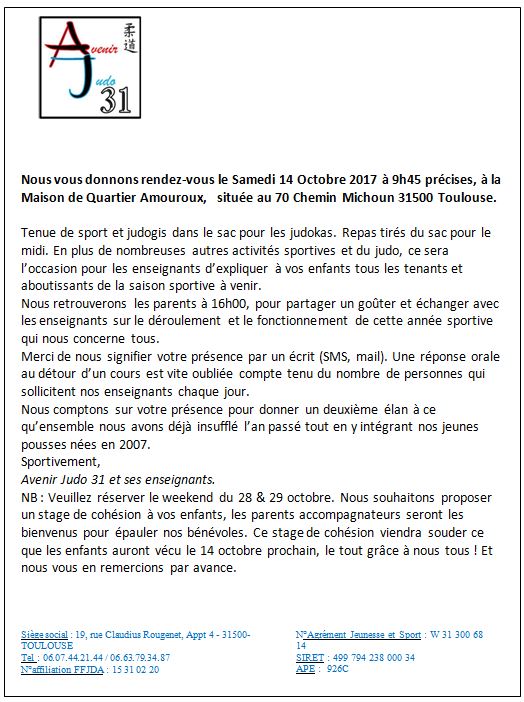 Avenir Judo 31 柔道

Nous vous donnons rendez-vous le Samedi 14 Octobre 2017 à 9h45 précises, à la Maison de Quartier Amouroux, située au 70 Chemin Michoun 31500 Toulouse.

Tenue de sport et judogis dans le sac pour les judokas. Repas tirés du sac pour le midi. En plus de nombreuses autres activités sportives et du judo, ce sera l'occasion pour les enseignants d'expliquer à vos enfants tous les tenants et aboutissants de la saison sportive à venir.
Nous retrouverons les parents à 16h00, pour partager un goûter et échanger avec les enseignants sur le déroulement et le fonctionnement de cette année sportive qui nous concerne tous.
Merci de nous signifier votre présence par un écrit (SMS, mail). Une réponse orale au détour d'un cours est vite oubliée compte tenu du nombre de personnes qui sollicitent nos enseignants chaque jour.
Nous comptons sur votre présence pour donner un deuxième élan à ce qu'ensemble nous avons déjà insufflé l'an passé tout en y intégrant nos jeunes pousses nées en 2007.
Sportivement,
Avenir Judo 31 et ses enseignants.
NB : Veuillez réserver le weekend du 28 & 29 octobre. Nous souhaitons proposer un stage de cohésion à vos enfants, les parents accompagnateurs seront les bienvenus pour épauler nos bénévoles. Ce stage de cohésion viendra souder ce que les enfants auront vécu le 14 octobre prochain, le tout grâce à nous tous ! Et nous vous en remercions par avance.

Siège social : 19, rue Claudius Rougenet, Appt 4 - 31500-TOULOUSE
Tel : 06.07.44.21.44 / 06.63.79.34.87
N°affiliation FFJDA : 15 31 02 20

N°Agrément Jeunesse et Sport : W 31 300 68 14
SIRET : 499 794 238 000 34
APE : 926C